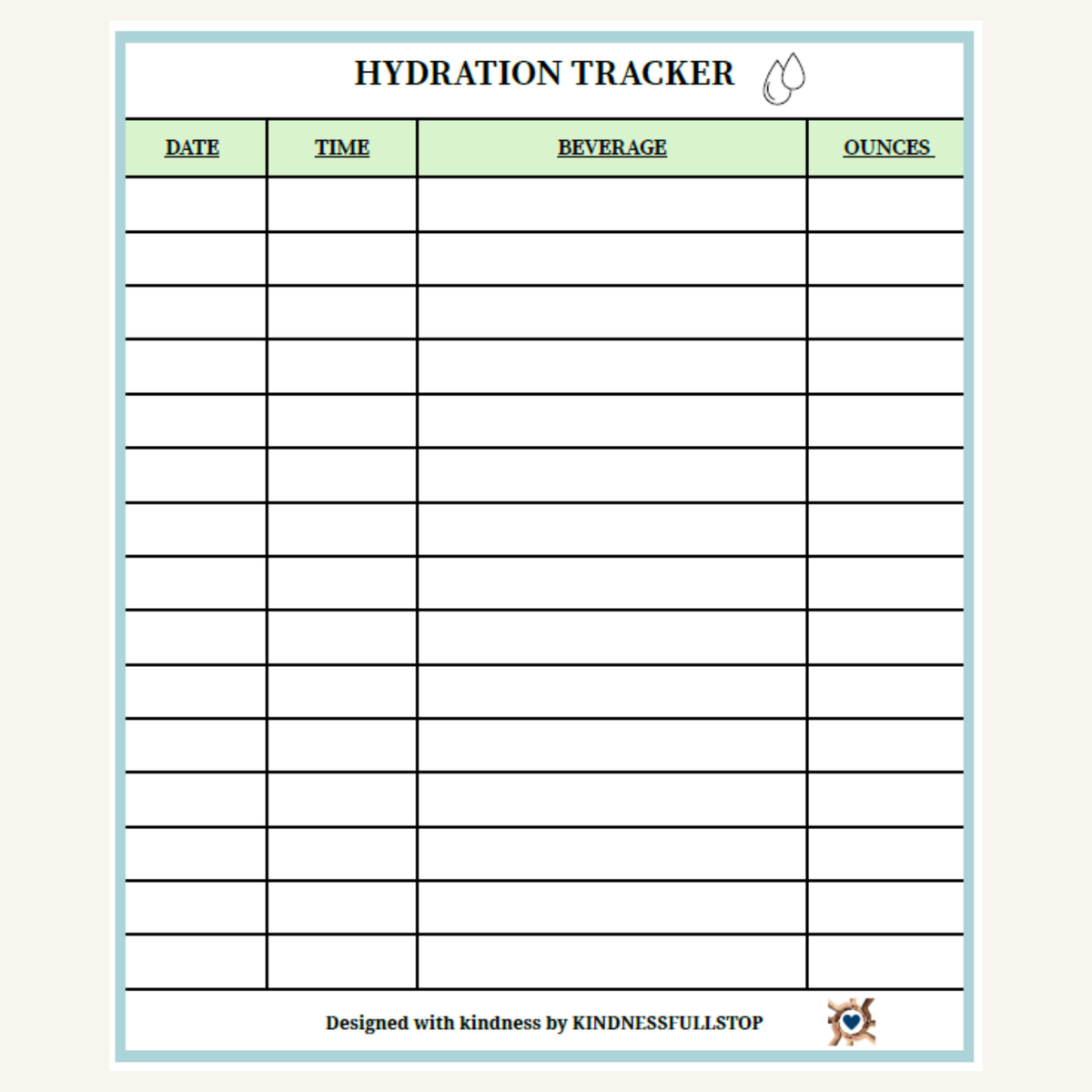 HYDRATION TRACKER

| DATE | TIME | BEVERAGE | OUNCES |
|---|---|---|---|
| | | | |
| | | | |
| | | | |
| | | | |
| | | | |
| | | | |
| | | | |
| | | | |
| | | | |
| | | | |
| | | | |
| | | | |
| | | | |
| | | | |
| | | | |

Designed with kindness by KINDNESSFULLSTOP